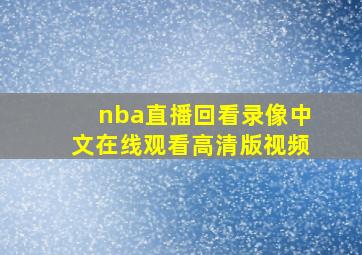 nba直播回看录像中文在线观看高清版视频